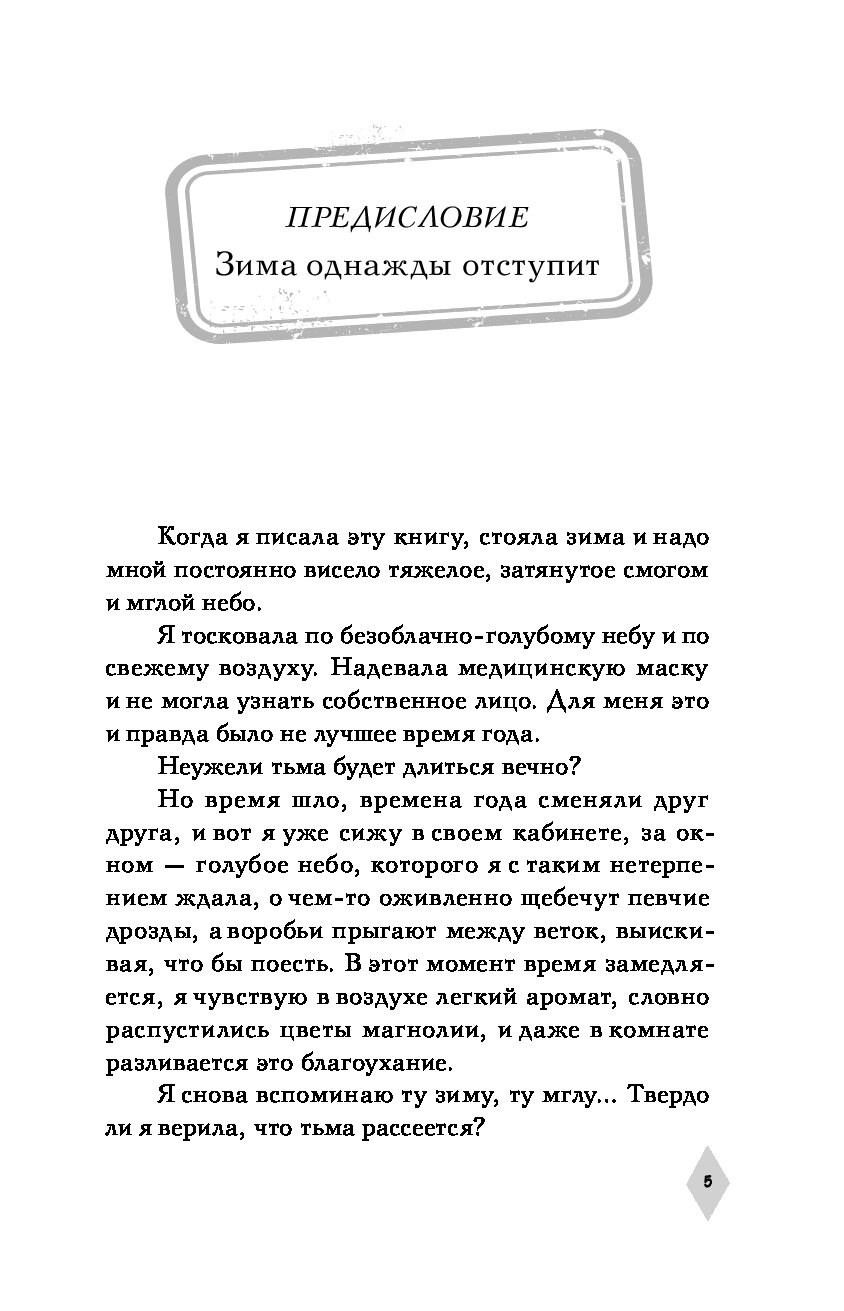 ПРЕДИСЛОВИЕ
Зима однажды отступит

Когда я писала эту книгу, стояла зима и надо мной постоянно висело тяжелое, затянутое смогом и мглой небо.

Я тосковала по безоблачно-голубому небу и по свежему воздуху. Надевала медицинскую маску и не могла узнать собственное лицо. Для меня это и правда было не лучшее время года.

Неужели тьма будет длиться вечно?

Но время шло, времена года сменяли друг друга, и вот я уже сижу в своем кабинете, за окном — голубое небо, которого я с таким нетерпением ждала, о чем-то оживленно щебечут певчие дрозды, а воробьи прыгают между веток, выискивая, что бы поесть. В этот момент время замедляется, я чувствую в воздухе легкий аромат, словно распустились цветы магнолии, и даже в комнате разливается это благоухание.

Я снова вспоминаю ту зиму, ту мглу... Твердо ли я верила, что тьма рассеется?

5